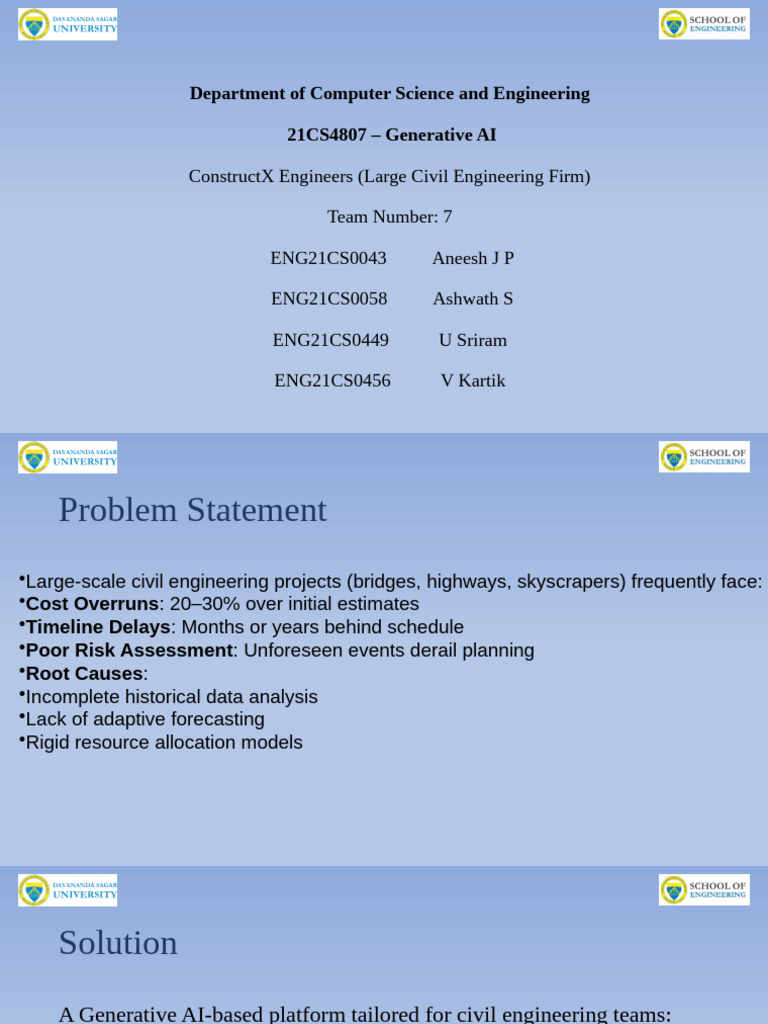 DAYANANDA SAGAR UNIVERSITY

SCHOOL OF ENGINEERING

Department of Computer Science and Engineering

21CS4807 – Generative AI

ConstructX Engineers (Large Civil Engineering Firm)

Team Number: 7

ENG21CS0043 Aneesh J P

ENG21CS0058 Ashwath S

ENG21CS0449 U Sriram

ENG21CS0456 V Kartik

DAYANANDA SAGAR UNIVERSITY

SCHOOL OF ENGINEERING

Problem Statement

•Large-scale civil engineering projects (bridges, highways, skyscrapers) frequently face:
•Cost Overruns: 20–30% over initial estimates
•Timeline Delays: Months or years behind schedule
•Poor Risk Assessment: Unforeseen events derail planning
•Root Causes:
•Incomplete historical data analysis
•Lack of adaptive forecasting
•Rigid resource allocation models

DAYANANDA SAGAR UNIVERSITY

SCHOOL OF ENGINEERING

Solution

A Generative AI-based platform tailored for civil engineering teams: